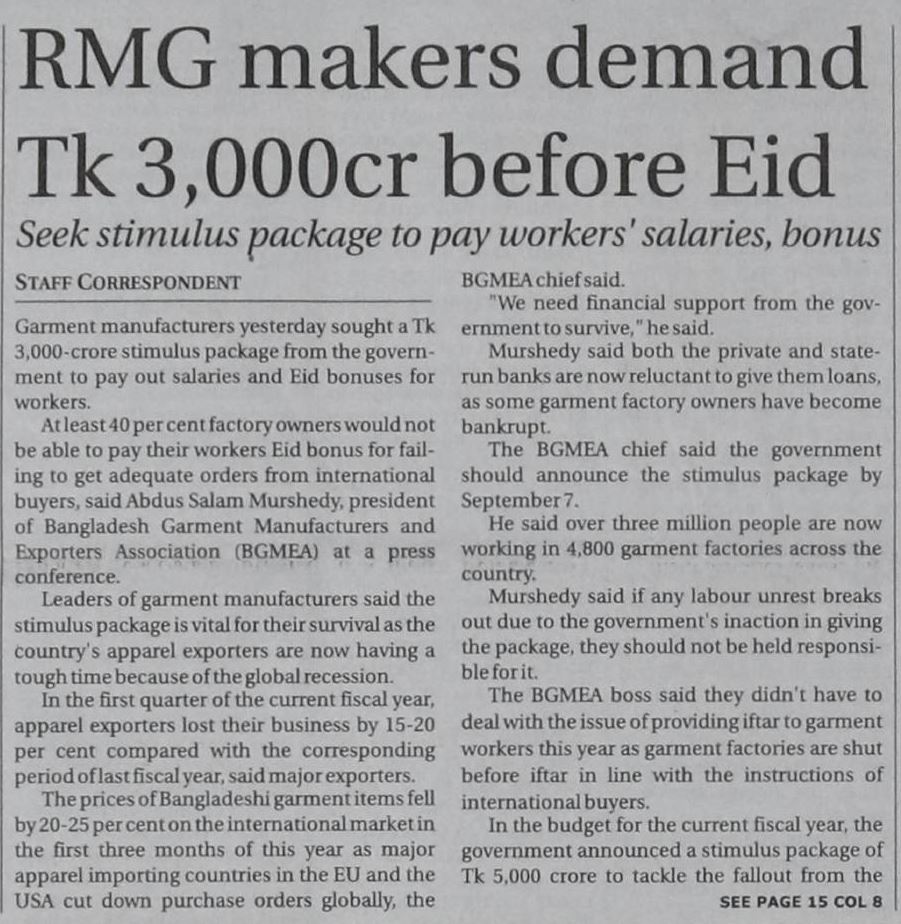 RMG makers demand Tk 3,000cr before Eid

Seek stimulus package to pay workers' salaries, bonus

STAFF CORRESPONDENT

Garment manufacturers yesterday sought a Tk 3,000-crore stimulus package from the government to pay out salaries and Eid bonuses for workers.

At least 40 per cent factory owners would not be able to pay their workers Eid bonus for failing to get adequate orders from international buyers, said Abdus Salam Murshedy, president of Bangladesh Garment Manufacturers and Exporters Association (BGMEA) at a press conference.

Leaders of garment manufacturers said the stimulus package is vital for their survival as the country's apparel exporters are now having a tough time because of the global recession.

In the first quarter of the current fiscal year, apparel exporters lost their business by 15-20 per cent compared with the corresponding period of last fiscal year, said major exporters.

The prices of Bangladeshi garment items fell by 20-25 per cent on the international market in the first three months of this year as major apparel importing countries in the EU and the USA cut down purchase orders globally, the BGMEA chief said.

"We need financial support from the government to survive," he said.

Murshedy said both the private and state-run banks are now reluctant to give them loans, as some garment factory owners have become bankrupt.

The BGMEA chief said the government should announce the stimulus package by September 7.

He said over three million people are now working in 4,800 garment factories across the country.

Murshedy said if any labour unrest breaks out due to the government's inaction in giving the package, they should not be held responsible for it.

The BGMEA boss said they didn't have to deal with the issue of providing iftar to garment workers this year as garment factories are shut before iftar in line with the instructions of international buyers.

In the budget for the current fiscal year, the government announced a stimulus package of Tk 5,000 crore to tackle the fallout from the

SEE PAGE 15 COL 8